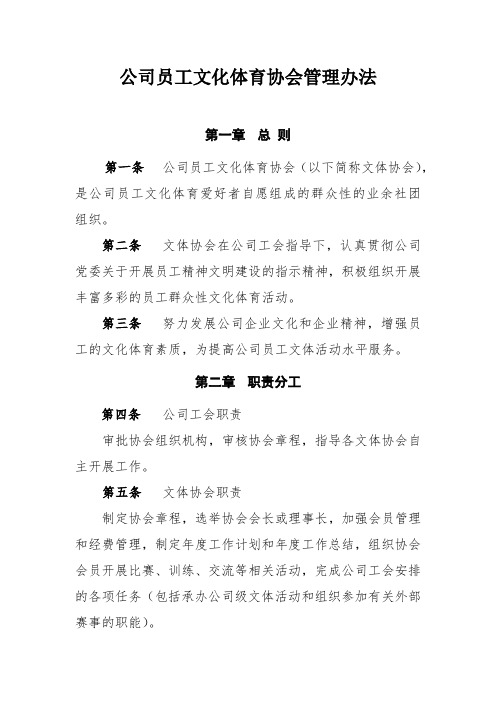 公司员工文化体育协会管理办法

第一章 总 则

第一条 公司员工文化体育协会（以下简称文体协会），是公司员工文化体育爱好者自愿组成的群众性的业余社团组织。

第二条 文体协会在公司工会指导下，认真贯彻公司党委关于开展员工精神文明建设的指示精神，积极组织开展丰富多彩的员工群众性文化体育活动。

第三条 努力发展公司企业文化和企业精神，增强员工的文化体育素质，为提高公司员工文体活动水平服务。

第二章 职责分工

第四条 公司工会职责

审批协会组织机构，审核协会章程，指导各文体协会自主开展工作。

第五条 文体协会职责

制定协会章程，选举协会会长或理事长，加强会员管理和经费管理，制定年度工作计划和年度工作总结，组织协会会员开展比赛、训练、交流等相关活动，完成公司工会安排的各项任务（包括承办公司级文体活动和组织参加有关外部赛事的职能）。